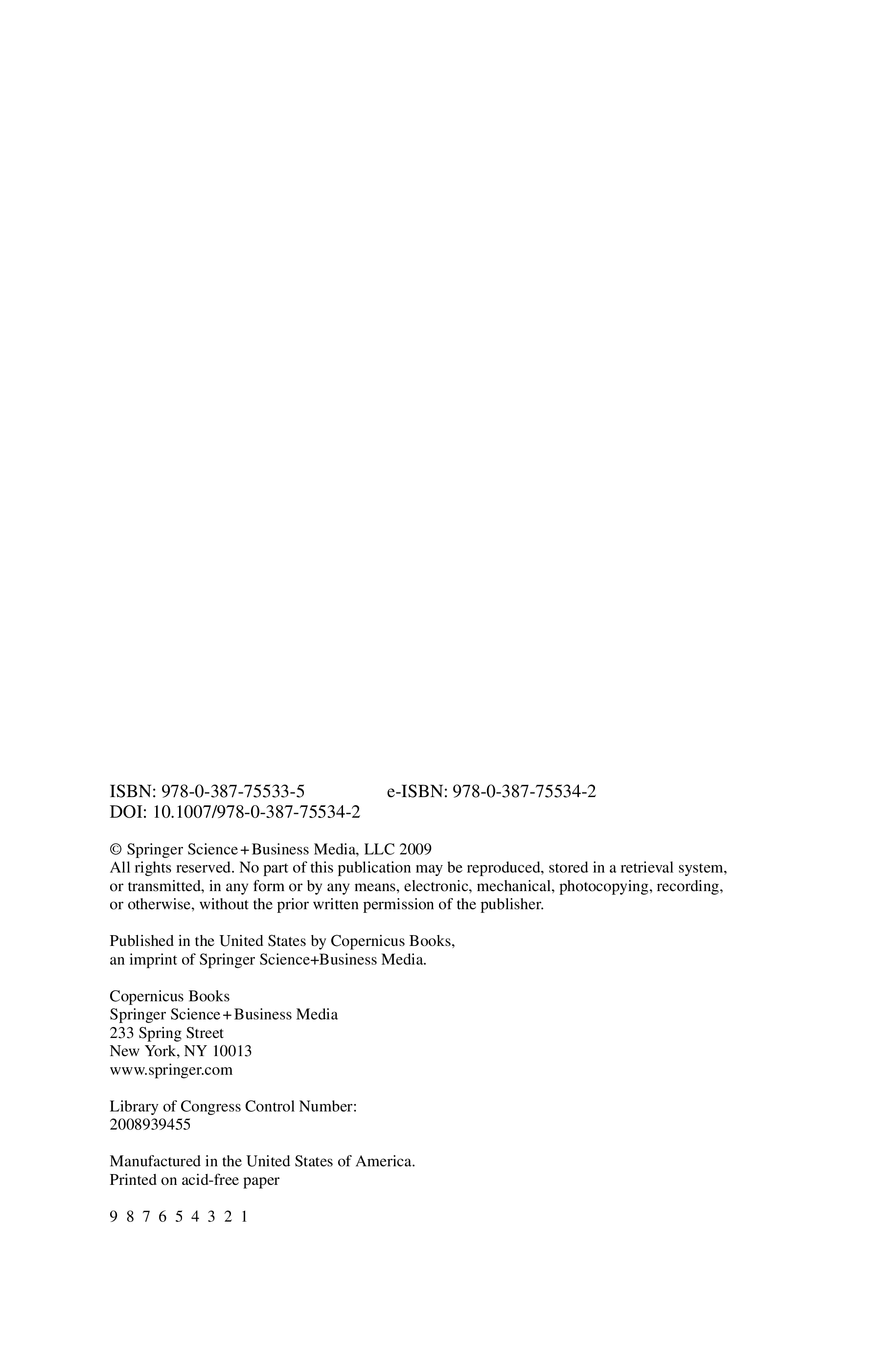 ISBN: 978-0-387-75533-5 e-ISBN: 978-0-387-75534-2
DOI: 10.1007/978-0-387-75534-2

© Springer Science+Business Media, LLC 2009
All rights reserved. No part of this publication may be reproduced, stored in a retrieval system, or transmitted, in any form or by any means, electronic, mechanical, photocopying, recording, or otherwise, without the prior written permission of the publisher.

Published in the United States by Copernicus Books, an imprint of Springer Science+Business Media.

Copernicus Books
Springer Science+Business Media
233 Spring Street
New York, NY 10013
www.springer.com

Library of Congress Control Number:
2008939455

Manufactured in the United States of America.
Printed on acid-free paper

9 8 7 6 5 4 3 2 1